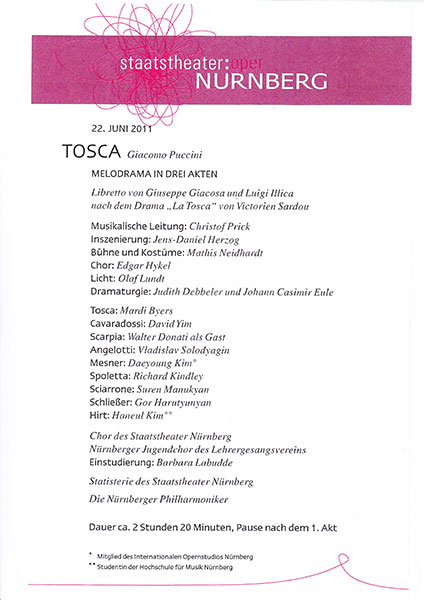 staatstheater:oper
NÜRNBERG

22. JUNI 2011

TOSCA Giacomo Puccini

MELODRAMA IN DREI AKTEN

Libretto von Giuseppe Giacosa und Luigi Illica
nach dem Drama „La Tosca" von Victorien Sardou

Musikalische Leitung: Christof Prick
Inszenierung: Jens-Daniel Herzog
Bühne und Kostüme: Mathis Neidhardt
Chor: Edgar Hykel
Licht: Olaf Lundt
Dramaturgie: Judith Debbeler und Johann Casimir Eule

Tosca: Mardi Byers
Cavaradossi: David Yim
Scarpia: Walter Donati als Gast
Angelotti: Vladislav Solodyagin
Mesner: Daeyoung Kim*
Spoletta: Richard Kindley
Sciarrone: Suren Manukyan
Schließer: Gor Harutyunyan
Hirt: Haneul Kim**

Chor des Staatstheater Nürnberg
Nürnberger Jugendchor des Lehrergesangsvereins
Einstudierung: Barbara Labudde

Statisterie des Staatstheater Nürnberg

Die Nürnberger Philharmoniker

Dauer ca. 2 Stunden 20 Minuten, Pause nach dem 1. Akt

* Mitglied des Internationalen Opernstudios Nürnberg
** Studentin der Hochschule für Musik Nürnberg